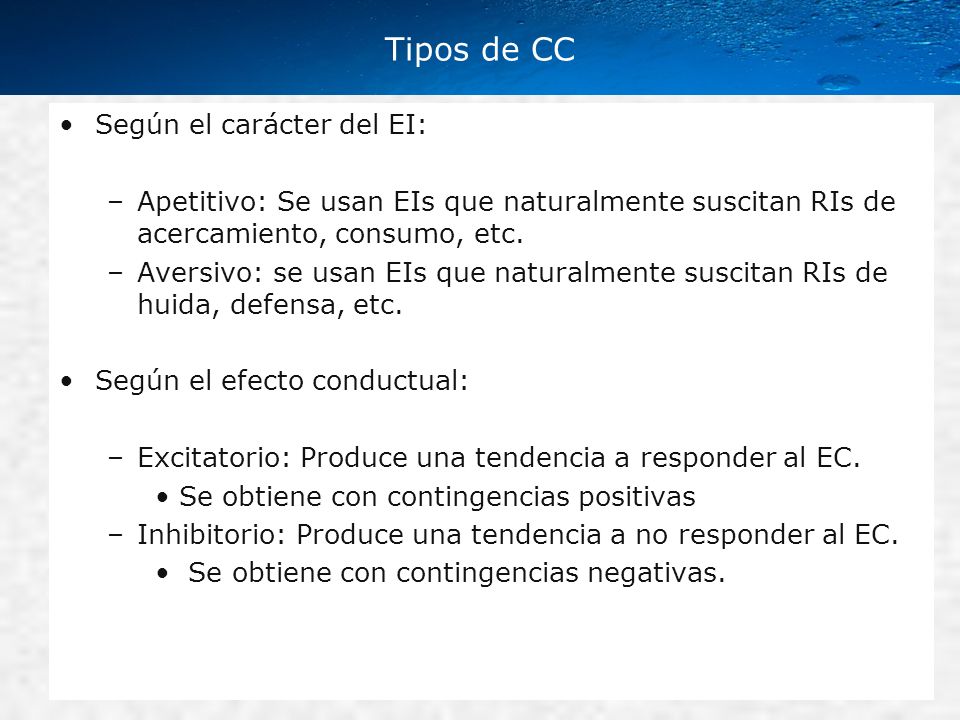 Tipos de CC

• Según el carácter del EI:

– Apetitivo: Se usan EIs que naturalmente suscitan RIs de acercamiento, consumo, etc.
– Aversivo: se usan EIs que naturalmente suscitan RIs de huida, defensa, etc.

• Según el efecto conductual:

– Excitatorio: Produce una tendencia a responder al EC.
• Se obtiene con contingencias positivas
– Inhibitorio: Produce una tendencia a no responder al EC.
• Se obtiene con contingencias negativas.